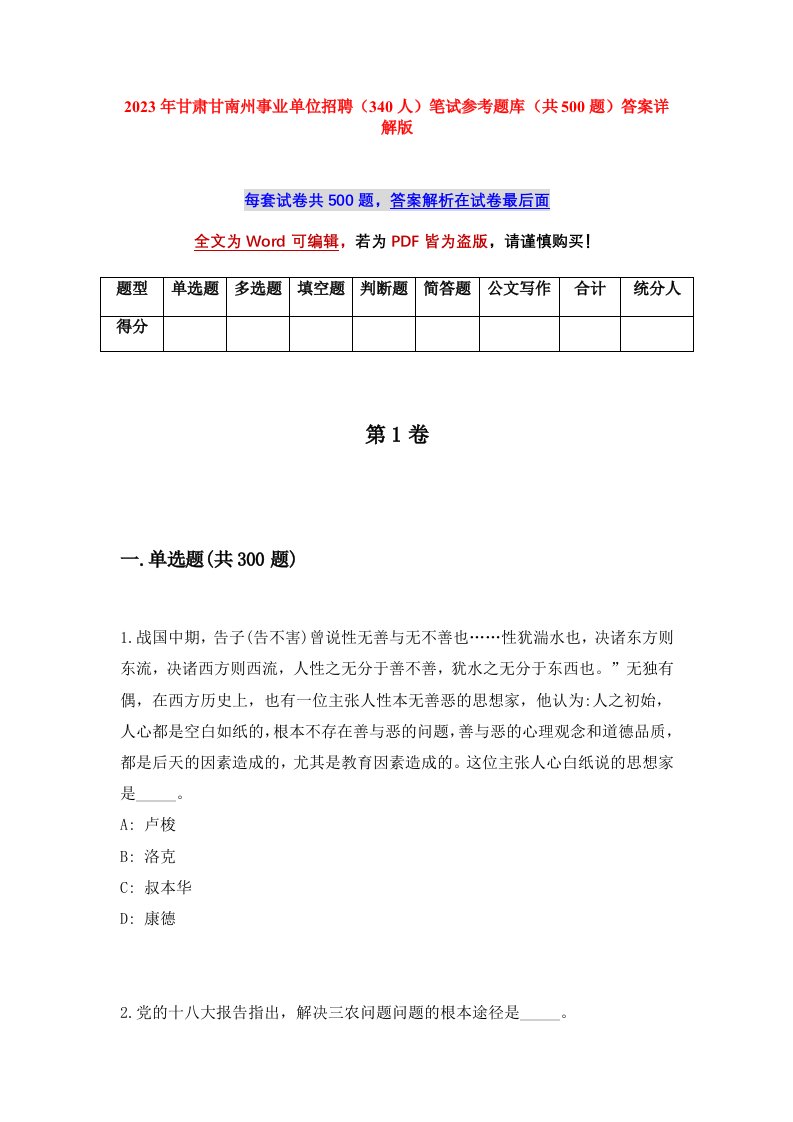 2023年甘肃甘南州事业单位招聘（340人）笔试参考题库（共500题）答案详解版

每套试卷共500题，答案解析在试卷最后面

全文为Word可编辑，若为PDF皆为盗版，请谨慎购买！

| 题型 | 单选题 | 多选题 | 填空题 | 判断题 | 简答题 | 公文写作 | 合计 | 统分人 |
|---|---|---|---|---|---|---|---|---|
| 得分 | | | | | | | | |

第1卷

一.单选题(共300题)

1.战国中期，告子(告不害)曾说性无善与无不善也……性犹湍水也，决诸东方则东流，决诸西方则西流，人性之无分于善不善，犹水之无分于东西也。”无独有偶，在西方历史上，也有一位主张人性本无善恶的思想家，他认为:人之初始，人心都是空白如纸的，根本不存在善与恶的问题，善与恶的心理观念和道德品质，都是后天的因素造成的，尤其是教育因素造成的。这位主张人心白纸说的思想家是_____。
A: 卢梭
B: 洛克
C: 叔本华
D: 康德

2.党的十八大报告指出，解决三农问题问题的根本途径是_____。